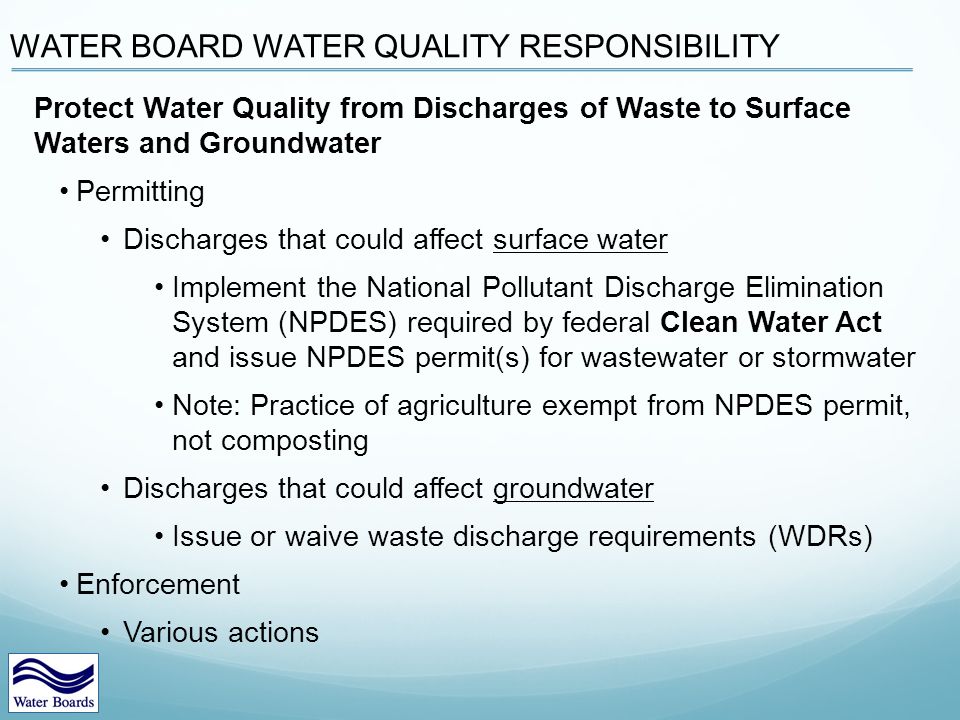 WATER BOARD WATER QUALITY RESPONSIBILITY

Protect Water Quality from Discharges of Waste to Surface Waters and Groundwater

• Permitting

• Discharges that could affect surface water

• Implement the National Pollutant Discharge Elimination System (NPDES) required by federal Clean Water Act and issue NPDES permit(s) for wastewater or stormwater

• Note: Practice of agriculture exempt from NPDES permit, not composting

• Discharges that could affect groundwater

• Issue or waive waste discharge requirements (WDRs)

• Enforcement

• Various actions

Water Boards